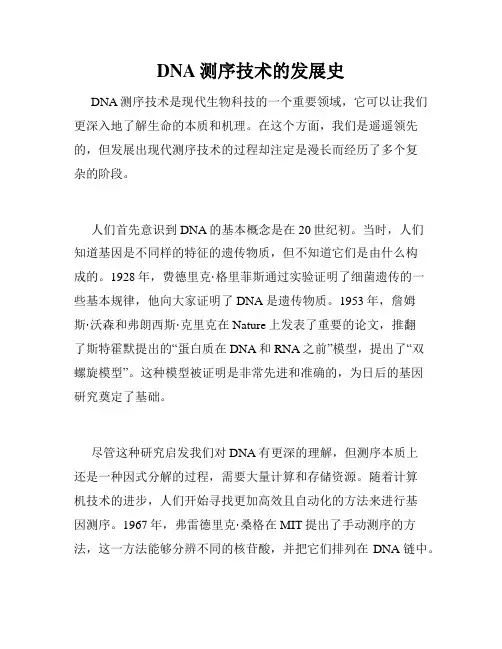 DNA 测序技术的发展史

DNA 测序技术是现代生物科技的一个重要领域，它可以让我们更深入地了解生命的本质和机理。在这个方面，我们是遥遥领先的，但发展出现代测序技术的过程却注定是漫长而经历了多个复杂的阶段。

人们首先意识到 DNA 的基本概念是在 20 世纪初。当时，人们知道基因是不同样的特征的遗传物质，但不知道它们是由什么构成的。1928 年，费德里克·格里菲斯通过实验证明了细菌遗传的一些基本规律，他向大家证明了 DNA 是遗传物质。1953 年，詹姆斯·沃森和弗朗西斯·克里克在 Nature 上发表了重要的论文，推翻了斯特霍默提出的“蛋白质在 DNA 和 RNA 之前”模型，提出了“双螺旋模型”。这种模型被证明是非常先进和准确的，为日后的基因研究奠定了基础。

尽管这种研究启发我们对 DNA 有更深的理解，但测序本质上还是一种因式分解的过程，需要大量计算和存储资源。随着计算机技术的进步，人们开始寻找更加高效且自动化的方法来进行基因测序。1967 年，弗雷德里克·桑格在 MIT 提出了手动测序的方法，这一方法能够分辨不同的核苷酸，并把它们排列在 DNA 链中。